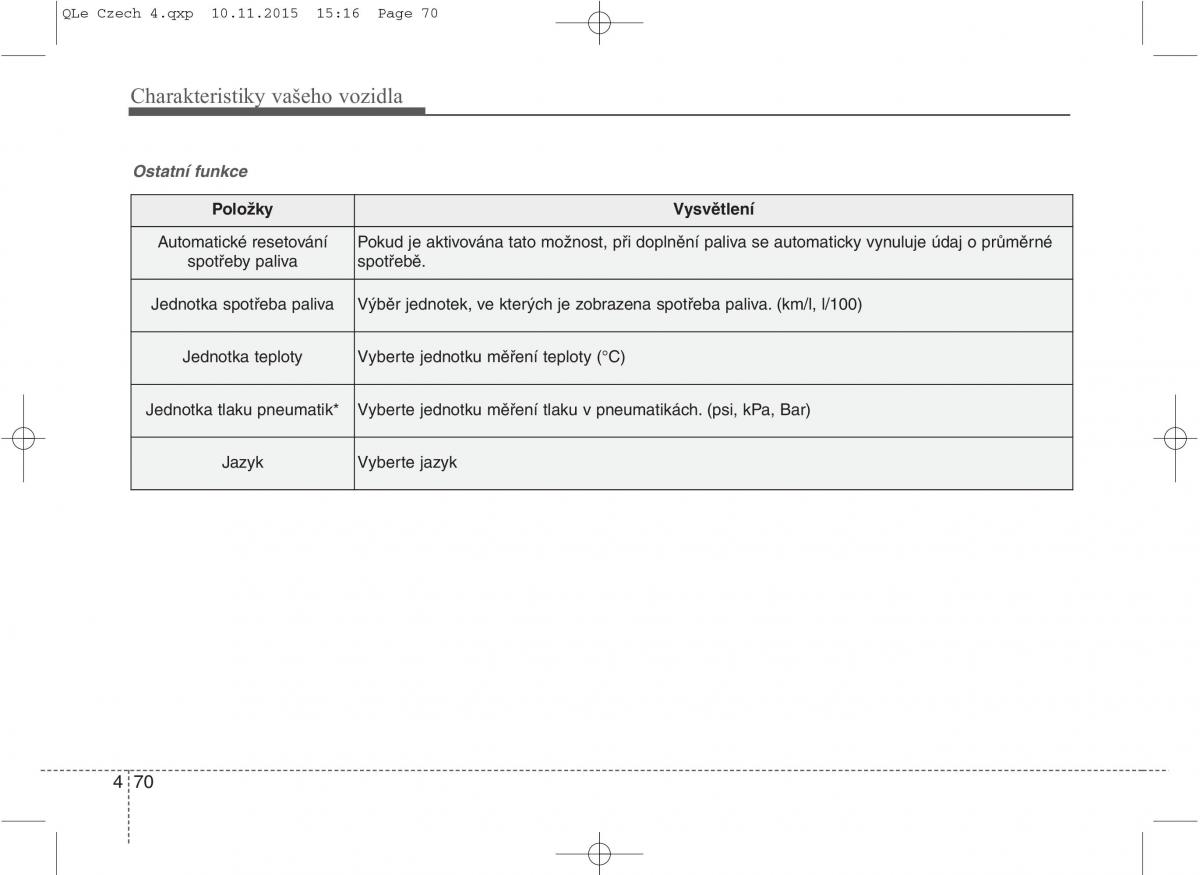 QLe Czech 4.qxp 10.11.2015 15:16 Page 70

Charakteristiky vašeho vozidla

Ostatní funkce

| Položky | Vysvětlení |
|---|---|
| Automatické resetování spotřeby paliva | Pokud je aktivována tato možnost, při doplnění paliva se automaticky vynuluje údaj o průměrné spotřebě. |
| Jednotka spotřeba paliva | Výběr jednotek, ve kterých je zobrazena spotřeba paliva. (km/l, l/100) |
| Jednotka teploty | Vyberte jednotku měření teploty (°C) |
| Jednotka tlaku pneumatik* | Vyberte jednotku měření tlaku v pneumatikách. (psi, kPa, Bar) |
| Jazyk | Vyberte jazyk |

4 70